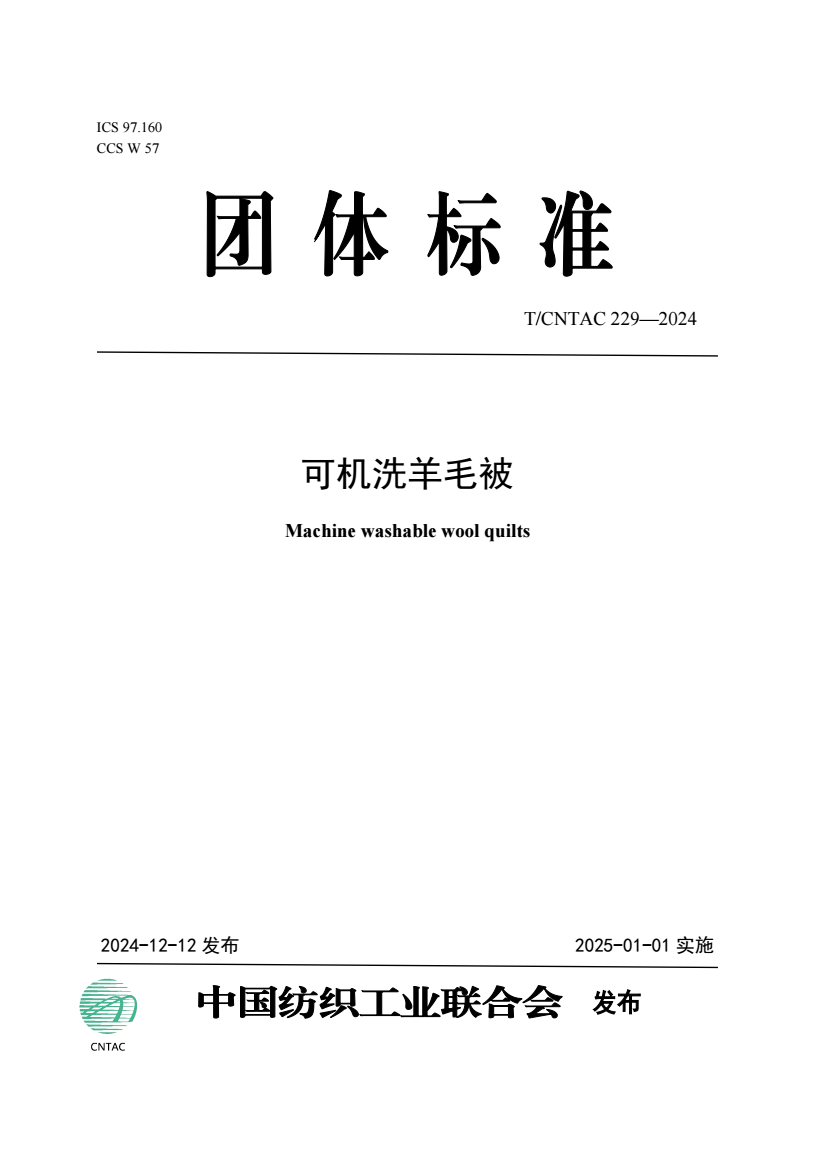 ICS 97.160
CCS W 57

团体标准

T/CNTAC 229—2024

可机洗羊毛被

Machine washable wool quilts

2024-12-12 发布

2025-01-01 实施

CNTAC

中国纺织工业联合会 发布